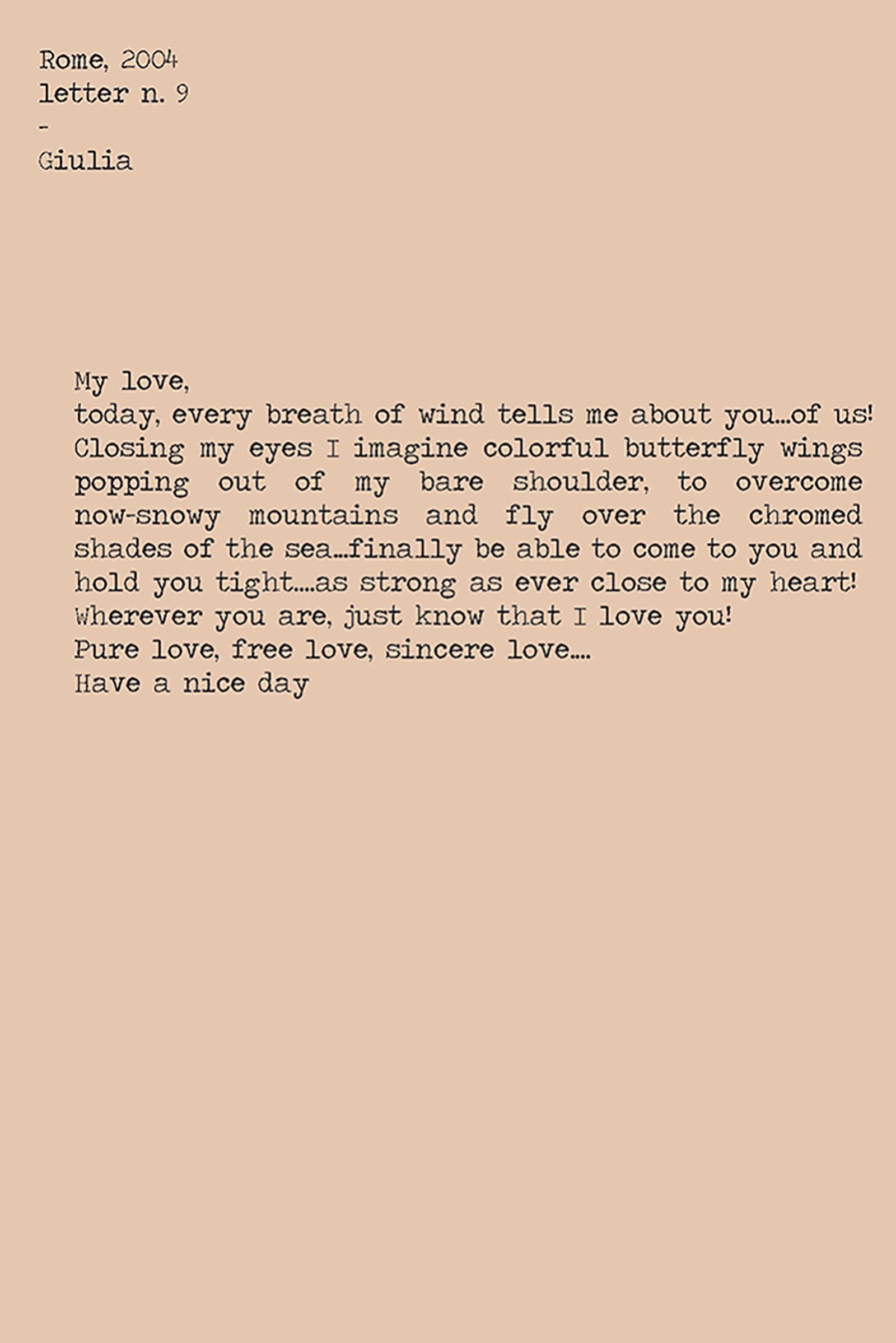 Rome, 2004
letter n. 9
-
Giulia

My love,
today, every breath of wind tells me about you...of us! Closing my eyes I imagine colorful butterfly wings popping out of my bare shoulder, to overcome now-snowy mountains and fly over the chromed shades of the sea...finally be able to come to you and hold you tight....as strong as ever close to my heart!
Wherever you are, just know that I love you!
Pure love, free love, sincere love....
Have a nice day